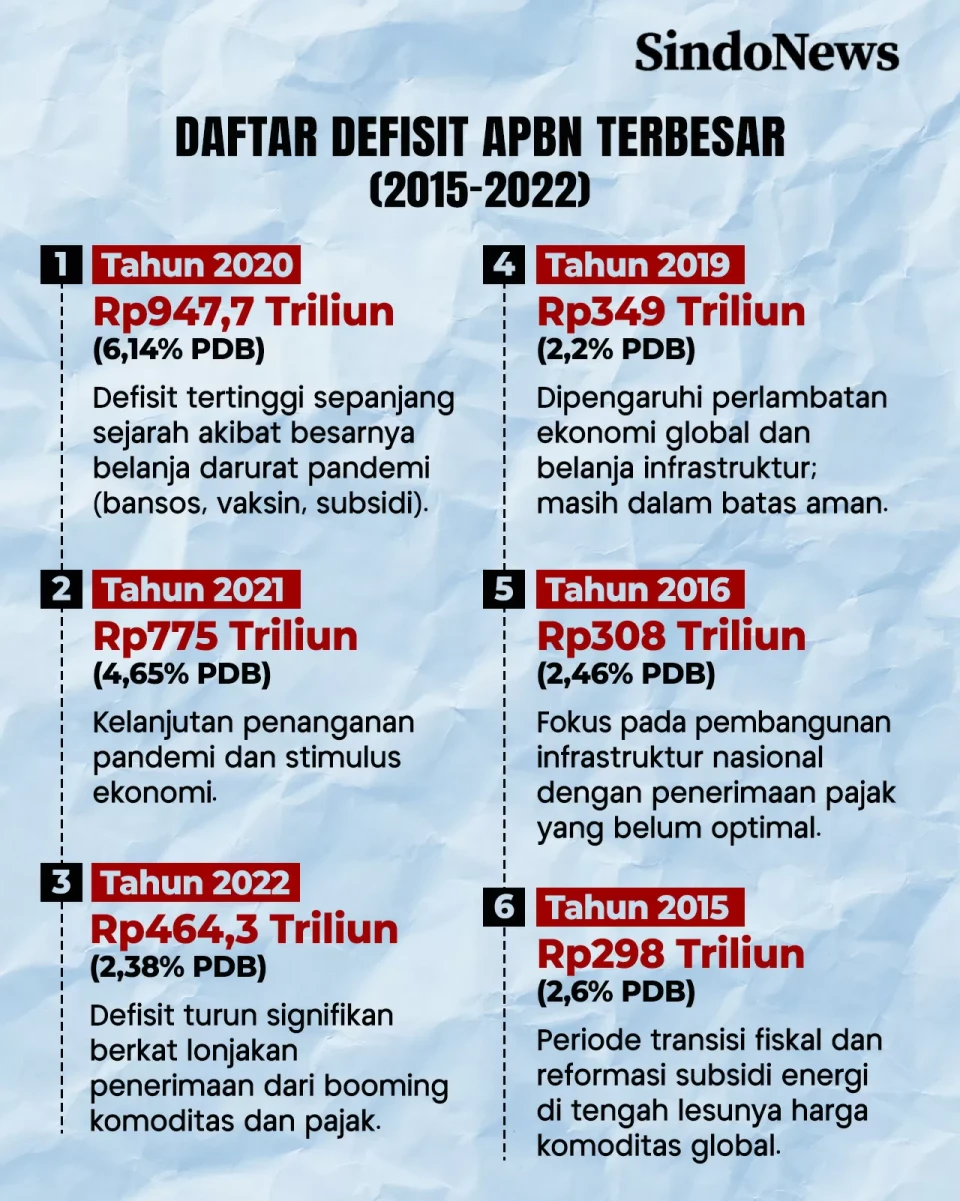 SindoNews

DAFTAR DEFISIT APBN TERBESAR (2015-2022)

1 Tahun 2020
Rp947,7 Triliun
(6,14% PDB)
Defisit tertinggi sepanjang sejarah akibat besarnya belanja darurat pandemi (bansos, vaksin, subsidi).

2 Tahun 2021
Rp775 Triliun
(4,65% PDB)
Kelanjutan penanganan pandemi dan stimulus ekonomi.

3 Tahun 2022
Rp464,3 Triliun
(2,38% PDB)
Defisit turun signifikan berkat lonjakan penerimaan dari booming komoditas dan pajak.

4 Tahun 2019
Rp349 Triliun
(2,2% PDB)
Dipengaruhi perlambatan ekonomi global dan belanja infrastruktur; masih dalam batas aman.

5 Tahun 2016
Rp308 Triliun
(2,46% PDB)
Fokus pada pembangunan infrastruktur nasional dengan penerimaan pajak yang belum optimal.

6 Tahun 2015
Rp298 Triliun
(2,6% PDB)
Periode transisi fiskal dan reformasi subsidi energi di tengah lesunya harga komoditas global.